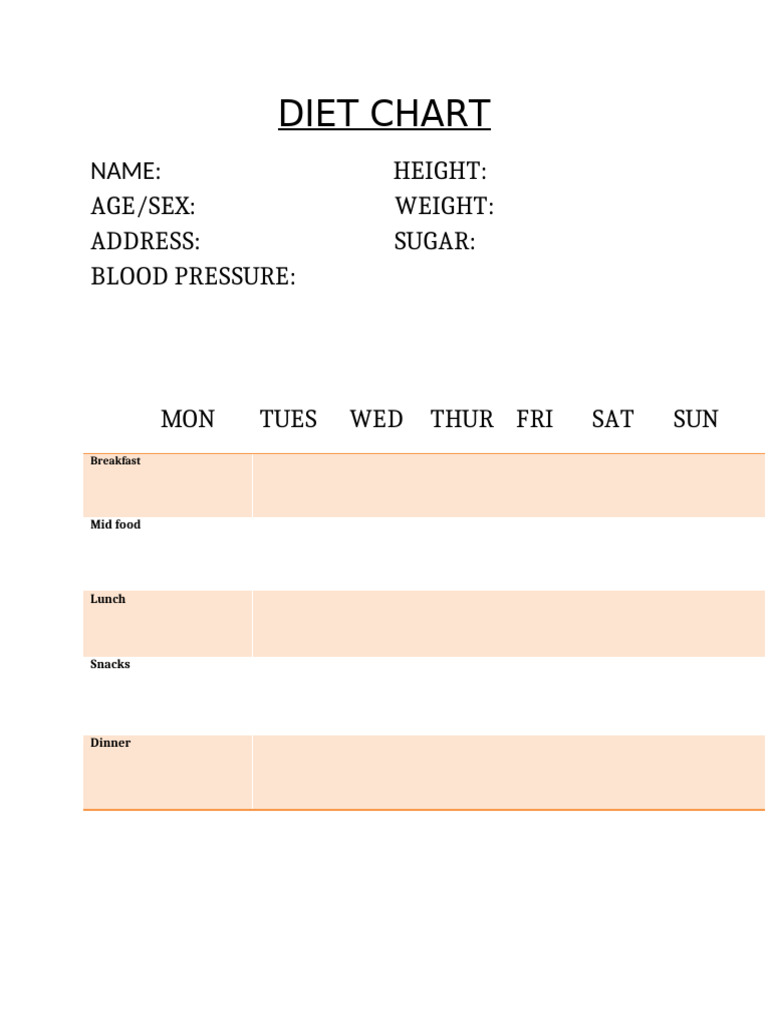 DIET CHART

NAME:
AGE/SEX:
ADDRESS:
BLOOD PRESSURE:

HEIGHT:
WEIGHT:
SUGAR:

MON TUES WED THUR FRI SAT SUN

| Breakfast | |
|---|---|
| Mid food | |
| Lunch | |
| Snacks | |
| Dinner | |